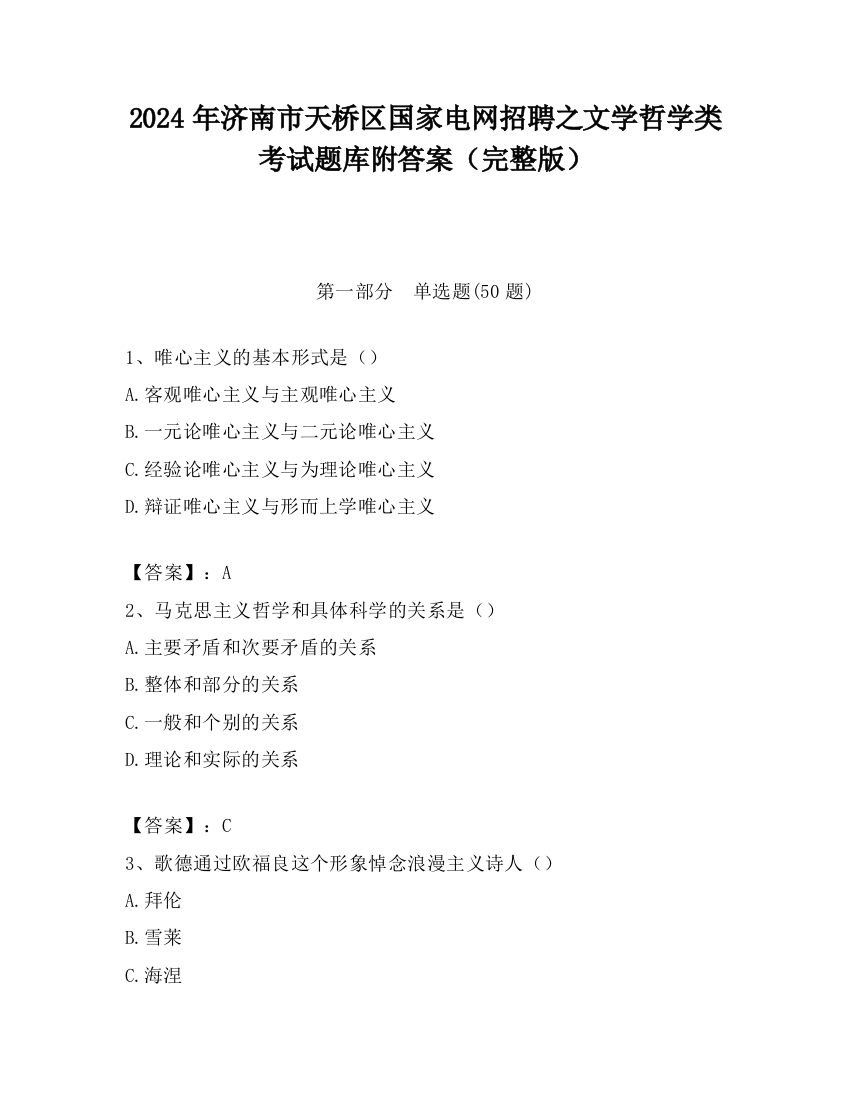 2024 年济南市天桥区国家电网招聘之文学哲学类考试题库附答案（完整版）

第一部分　单选题(50 题)

1、唯心主义的基本形式是（）
A.客观唯心主义与主观唯心主义
B.一元论唯心主义与二元论唯心主义
C.经验论唯心主义与为理论唯心主义
D.辩证唯心主义与形而上学唯心主义

【答案】：A
2、马克思主义哲学和具体科学的关系是（）
A.主要矛盾和次要矛盾的关系
B.整体和部分的关系
C.一般和个别的关系
D.理论和实际的关系

【答案】：C
3、歌德通过欧福良这个形象悼念浪漫主义诗人（）
A.拜伦
B.雪莱
C.海涅